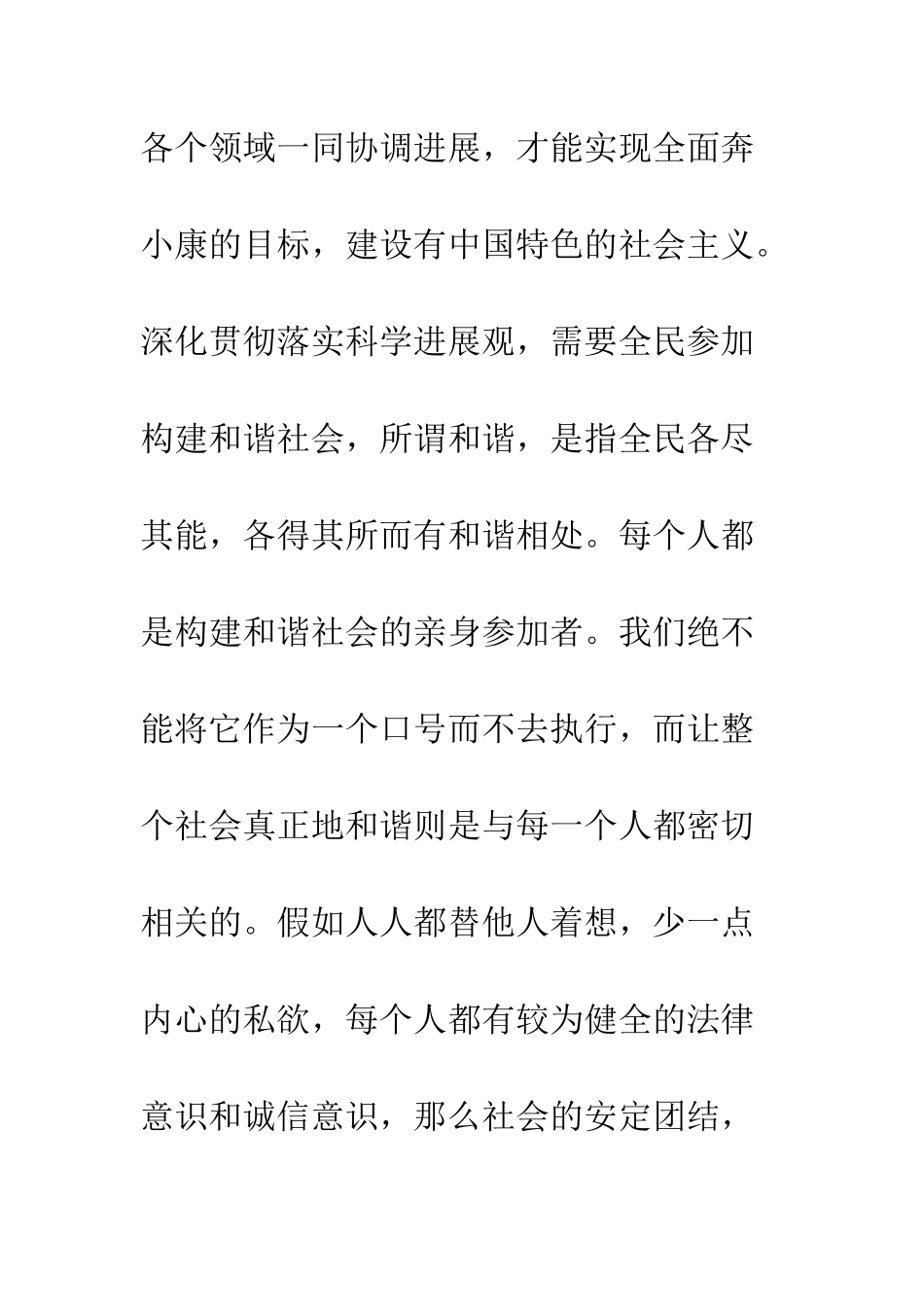 各个领域一同协调进展，才能实现全面奔小康的目标，建设有中国特色的社会主义。深化贯彻落实科学进展观，需要全民参加构建和谐社会，所谓和谐，是指全民各尽其能，各得其所而有和谐相处。每个人都是构建和谐社会的亲身参加者。我们绝不能将它作为一个口号而不去执行，而让整个社会真正地和谐则是与每一个人都密切相关的。假如人人都替他人着想，少一点内心的私欲，每个人都有较为健全的法律意识和诚信意识，那么社会的安定团结，